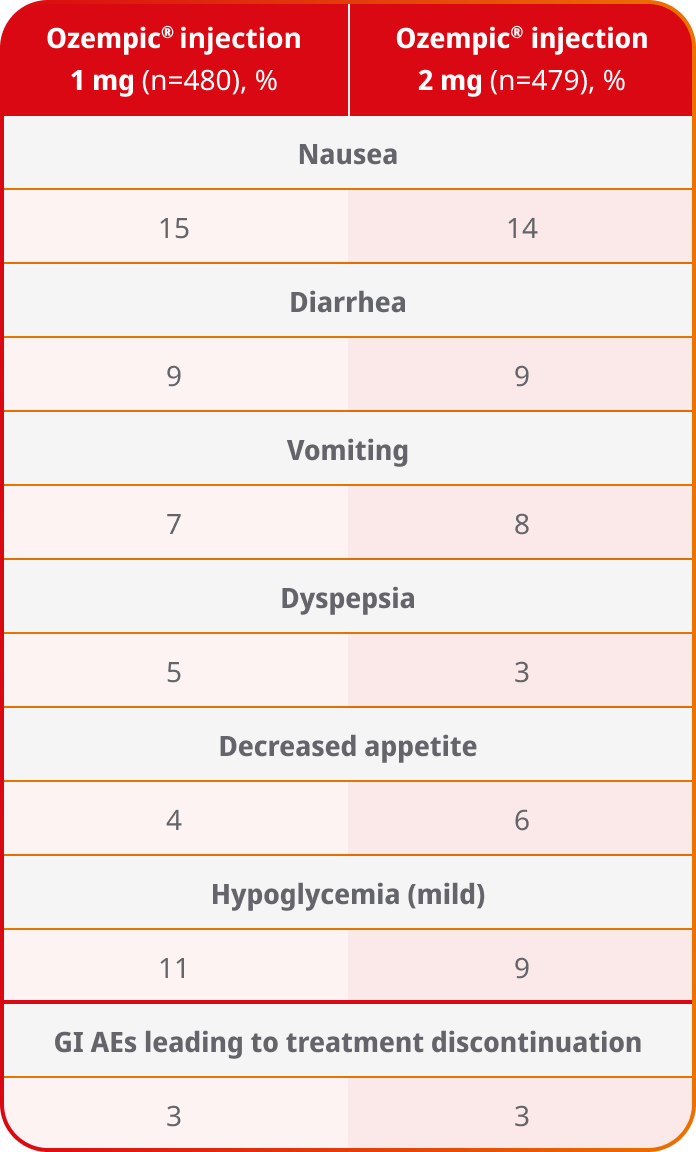 | Ozempic® injection 1 mg (n=480), % | Ozempic® injection 2 mg (n=479), % |
|---|---|
| Nausea | |
| 15 | 14 |
| Diarrhea | |
| 9 | 9 |
| Vomiting | |
| 7 | 8 |
| Dyspepsia | |
| 5 | 3 |
| Decreased appetite | |
| 4 | 6 |
| Hypoglycemia (mild) | |
| 11 | 9 |
| GI AEs leading to treatment discontinuation | |
| 3 | 3 |